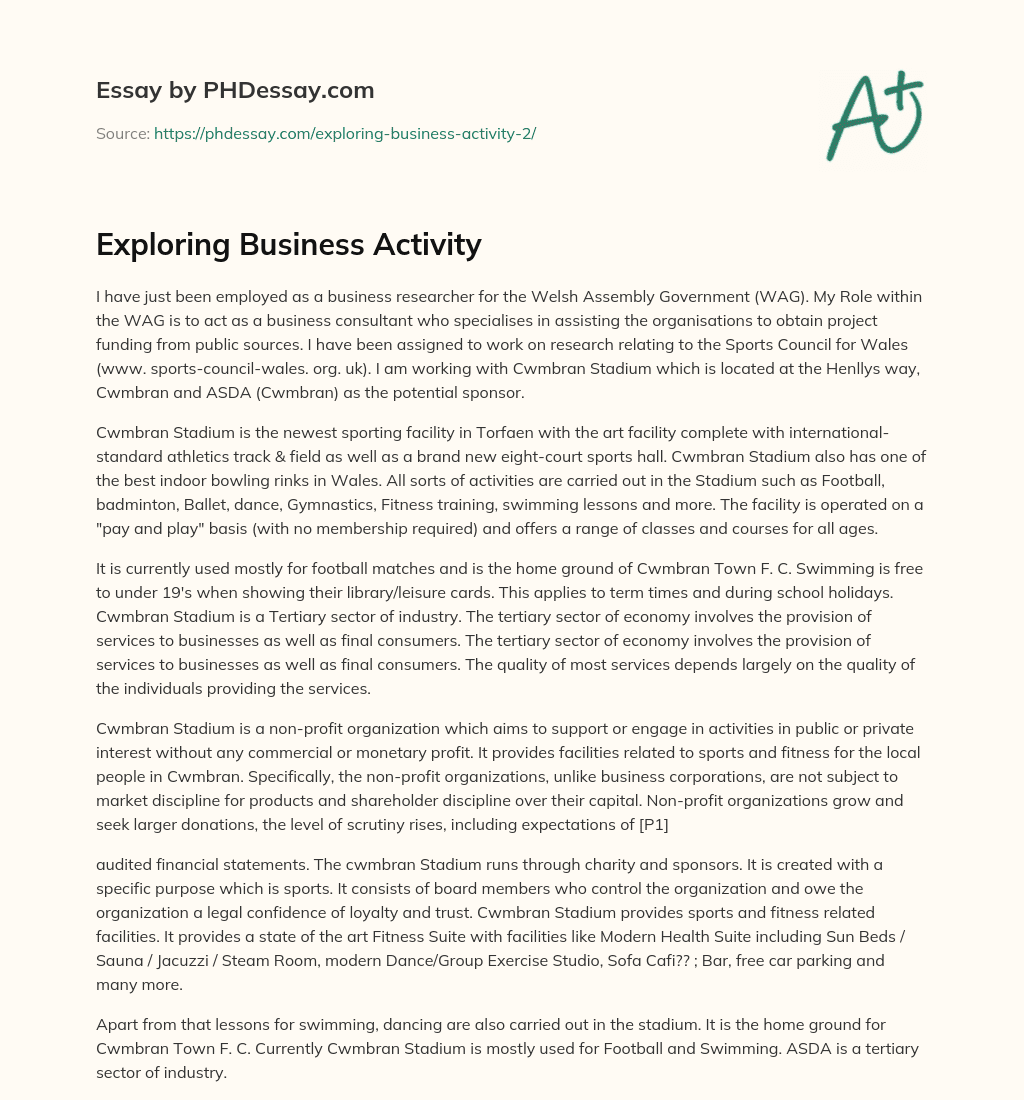 Essay by PHDessay.com

Source: https://phdessay.com/exploring-business-activity-2/

A+

Exploring Business Activity

I have just been employed as a business researcher for the Welsh Assembly Government (WAG). My Role within the WAG is to act as a business consultant who specialises in assisting the organisations to obtain project funding from public sources. I have been assigned to work on research relating to the Sports Council for Wales (www. sports-council-wales. org. uk). I am working with Cwmbran Stadium which is located at the Henllys way, Cwmbran and ASDA (Cwmbran) as the potential sponsor.

Cwmbran Stadium is the newest sporting facility in Torfaen with the art facility complete with international-standard athletics track & field as well as a brand new eight-court sports hall. Cwmbran Stadium also has one of the best indoor bowling rinks in Wales. All sorts of activities are carried out in the Stadium such as Football, badminton, Ballet, dance, Gymnastics, Fitness training, swimming lessons and more. The facility is operated on a "pay and play" basis (with no membership required) and offers a range of classes and courses for all ages.

It is currently used mostly for football matches and is the home ground of Cwmbran Town F. C. Swimming is free to under 19's when showing their library/leisure cards. This applies to term times and during school holidays. Cwmbran Stadium is a Tertiary sector of industry. The tertiary sector of economy involves the provision of services to businesses as well as final consumers. The tertiary sector of economy involves the provision of services to businesses as well as final consumers. The quality of most services depends largely on the quality of the individuals providing the services.

Cwmbran Stadium is a non-profit organization which aims to support or engage in activities in public or private interest without any commercial or monetary profit. It provides facilities related to sports and fitness for the local people in Cwmbran. Specifically, the non-profit organizations, unlike business corporations, are not subject to market discipline for products and shareholder discipline over their capital. Non-profit organizations grow and seek larger donations, the level of scrutiny rises, including expectations of [P1]

audited financial statements. The cwmbran Stadium runs through charity and sponsors. It is created with a specific purpose which is sports. It consists of board members who control the organization and owe the organization a legal confidence of loyalty and trust. Cwmbran Stadium provides sports and fitness related facilities. It provides a state of the art Fitness Suite with facilities like Modern Health Suite including Sun Beds / Sauna / Jacuzzi / Steam Room, modern Dance/Group Exercise Studio, Sofa Cafi?? ; Bar, free car parking and many more.

Apart from that lessons for swimming, dancing are also carried out in the stadium. It is the home ground for Cwmbran Town F. C. Currently Cwmbran Stadium is mostly used for Football and Swimming. ASDA is a tertiary sector of industry.